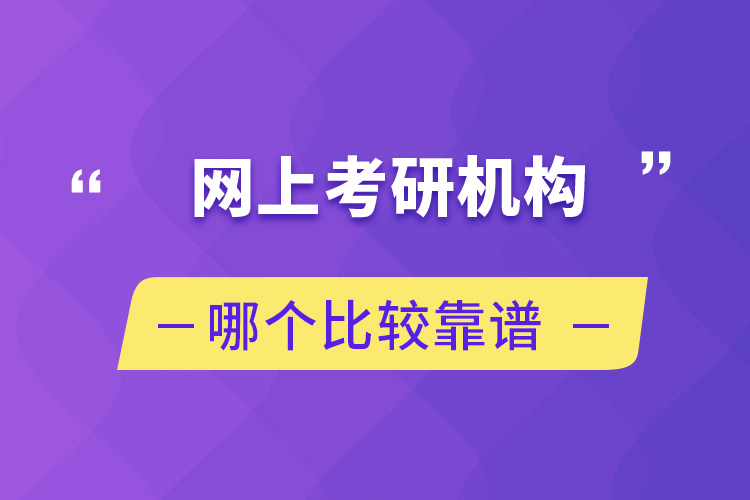 “ 网上考研机构 ”

— 哪个比较靠谱 —